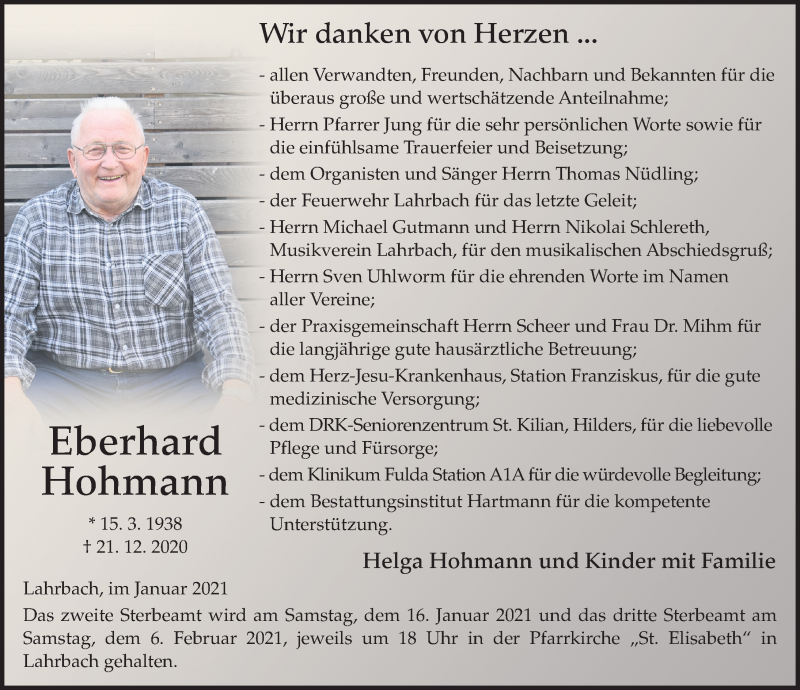 Wir danken von Herzen ...

- allen Verwandten, Freunden, Nachbarn und Bekannten für die überaus große und wertschätzende Anteilnahme;
- Herrn Pfarrer Jung für die sehr persönlichen Worte sowie für die einfühlsame Trauerfeier und Beisetzung;
- dem Organisten und Sänger Herrn Thomas Nüdling;
- der Feuerwehr Lahrbach für das letzte Geleit;
- Herrn Michael Gutmann und Herrn Nikolai Schlereth, Musikverein Lahrbach, für den musikalischen Abschiedsgruß;
- Herrn Sven Uhlworm für die ehrenden Worte im Namen aller Vereine;
- der Praxisgemeinschaft Herrn Scheer und Frau Dr. Mihm für die langjährige gute hausärztliche Betreuung;
- dem Herz-Jesu-Krankenhaus, Station Franziskus, für die gute medizinische Versorgung;
- dem DRK-Seniorenzentrum St. Kilian, Hilders, für die liebevolle Pflege und Fürsorge;
- dem Klinikum Fulda Station A1A für die würdevolle Begleitung;
- dem Bestattungsinstitut Hartmann für die kompetente Unterstützung.

Eberhard Hohmann
* 15. 3. 1938
† 21. 12. 2020

Helga Hohmann und Kinder mit Familie

Lahrbach, im Januar 2021

Das zweite Sterbeamt wird am Samstag, dem 16. Januar 2021 und das dritte Sterbeamt am Samstag, dem 6. Februar 2021, jeweils um 18 Uhr in der Pfarrkirche „St. Elisabeth“ in Lahrbach gehalten.